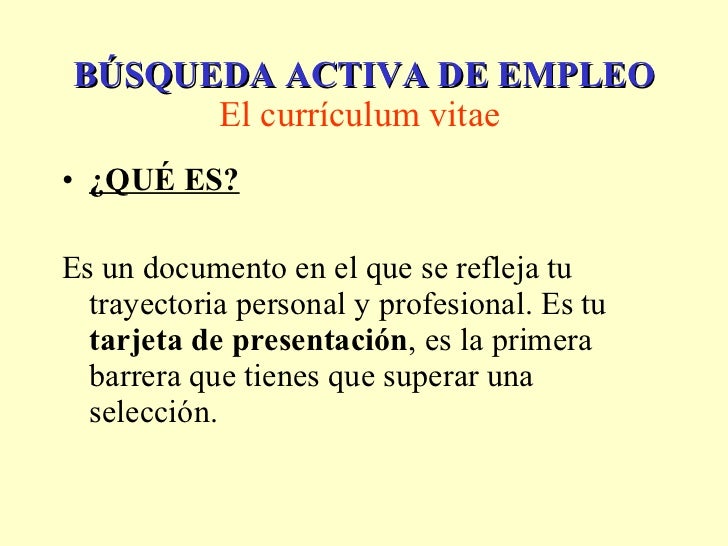 BÚSQUEDA ACTIVA DE EMPLEO
El currículum vitae

• ¿QUÉ ES?

Es un documento en el que se refleja tu trayectoria personal y profesional. Es tu tarjeta de presentación, es la primera barrera que tienes que superar una selección.